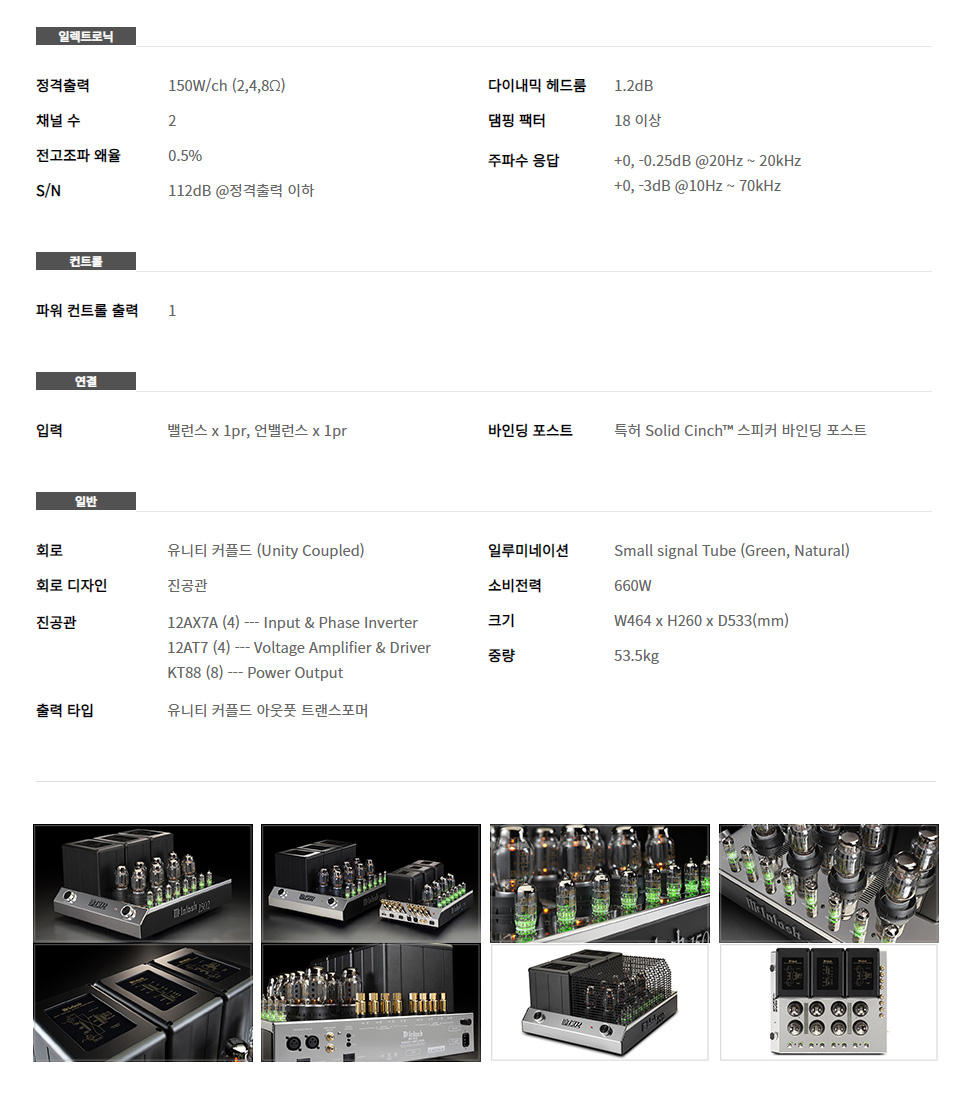 일렉트로닉

정격출력 150W/ch (2,4,8Ω)
채널 수 2
전고조파 왜율 0.5%
S/N 112dB @정격출력 이하

다이내믹 헤드룸 1.2dB
댐핑 팩터 18 이상
주파수 응답 +0, -0.25dB @20Hz ~ 20kHz
+0, -3dB @10Hz ~ 70kHz

컨트롤

파워 컨트롤 출력 1

연결

입력 밸런스 x 1pr, 언밸런스 x 1pr

바인딩 포스트 특허 Solid Cinch™ 스피커 바인딩 포스트

일반

회로 유니티 커플드 (Unity Coupled)
회로 디자인 진공관
진공관 12AX7A (4) --- Input & Phase Inverter
12AT7 (4) --- Voltage Amplifier & Driver
KT88 (8) --- Power Output
출력 타입 유니티 커플드 아웃풋 트랜스포머

일루미네이션 Small signal Tube (Green, Natural)
소비전력 660W
크기 W464 x H260 x D533(mm)
중량 53.5kg